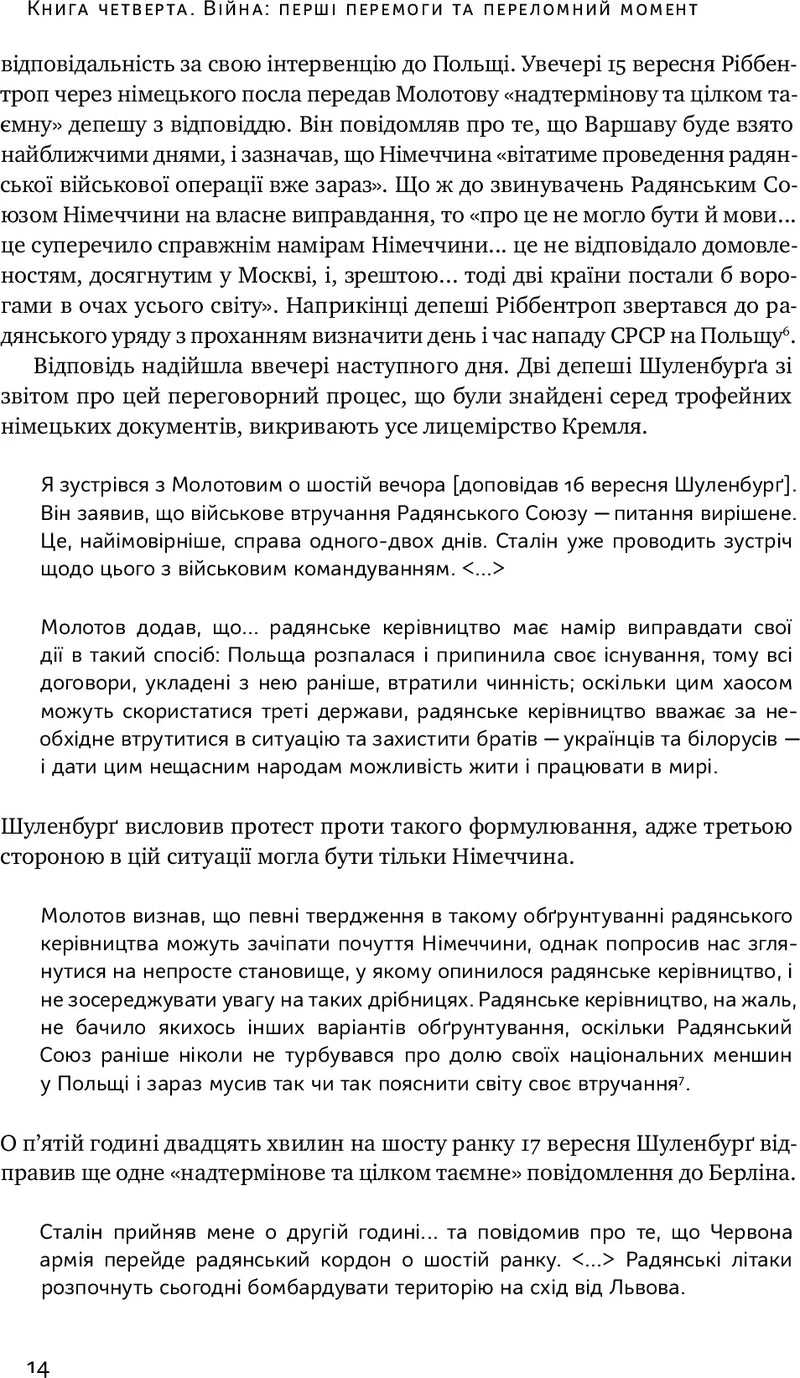 Книга четверта. Війна: перші перемоги та переломний момент

відповідальність за свою інтервенцію до Польщі. Увечері 15 вересня Ріббентроп через німецького посла передав Молотову «надтермінову та цілком таємну» депешу з відповіддю. Він повідомляв про те, що Варшаву буде взято найближчими днями, і зазначав, що Німеччина «вітатиме проведення радянської військової операції вже зараз». Що ж до звинувачень Радянським Союзом Німеччини на власне виправдання, то «про це не могло бути й мови... це суперечило справжнім намірам Німеччини... це не відповідало домовленостям, досягнутим у Москві, і, зрештою... тоді дві країни постали б ворогами в очах усього світу». Наприкінці депеші Ріббентроп звертався до радянського уряду з проханням визначити день і час нападу СРСР на Польщу$^{6}$.

Відповідь надійшла ввечері наступного дня. Дві депеші Шуленбурґа зі звітом про цей переговорний процес, що були знайдені серед трофейних німецьких документів, викривають усе лицемірство Кремля.

Я зустрівся з Молотовим о шостій вечора [доповідав 16 вересня Шуленбурґ]. Він заявив, що військове втручання Радянського Союзу — питання вирішене. Це, найімовірніше, справа одного-двох днів. Сталін уже проводить зустріч щодо цього з військовим командуванням. <...>

Молотов додав, що... радянське керівництво має намір виправдати свої дії в такий спосіб: Польща розпалася і припинила своє існування, тому всі договори, укладені з нею раніше, втратили чинність; оскільки цим хаосом можуть скористатися треті держави, радянське керівництво вважає за необхідне втрутитися в ситуацію та захистити братів — українців та білорусів — і дати цим нещасним народам можливість жити і працювати в мирі.

Шуленбурґ висловив протест проти такого формулювання, адже третьою стороною в цій ситуації могла бути тільки Німеччина.

Молотов визнав, що певні твердження в такому обґрунтуванні радянського керівництва можуть зачіпати почуття Німеччини, однак попросив нас зглянутися на непросте становище, у якому опинилося радянське керівництво, і не зосереджувати увагу на таких дрібницях. Радянське керівництво, на жаль, не бачило якихось інших варіантів обґрунтування, оскільки Радянський Союз раніше ніколи не турбувався про долю своїх національних меншин у Польщі і зараз мусив так чи так пояснити світу своє втручання$^{7}$.

О п'ятій годині двадцять хвилин на шосту ранку 17 вересня Шуленбурґ відправив ще одне «надтермінове та цілком таємне» повідомлення до Берліна.

Сталін прийняв мене о другій годині... та повідомив про те, що Червона армія перейде радянський кордон о шостій ранку. <...> Радянські літаки розпочнуть сьогодні бомбардувати територію на схід від Львова.

14